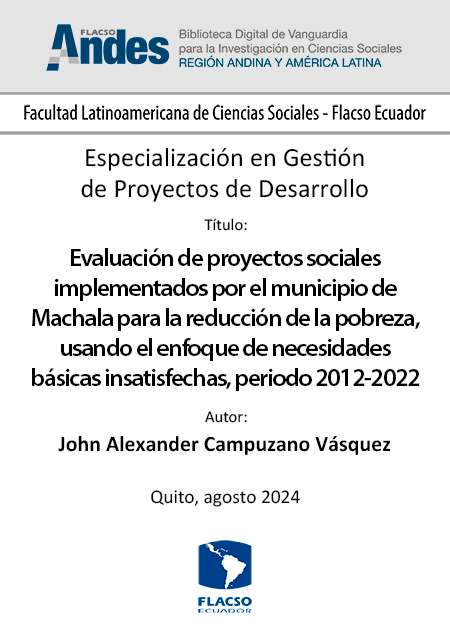 FLACSO Andes

Biblioteca Digital de Vanguardia para la Investigación en Ciencias Sociales
REGIÓN ANDINA Y AMÉRICA LATINA

Facultad Latinoamericana de Ciencias Sociales - Flacso Ecuador

Especialización en Gestión de Proyectos de Desarrollo

Título:

Evaluación de proyectos sociales implementados por el municipio de Machala para la reducción de la pobreza, usando el enfoque de necesidades básicas insatisfechas, periodo 2012-2022

Autor:

John Alexander Campuzano Vásquez

Quito, agosto 2024

FLACSO
ECUADOR